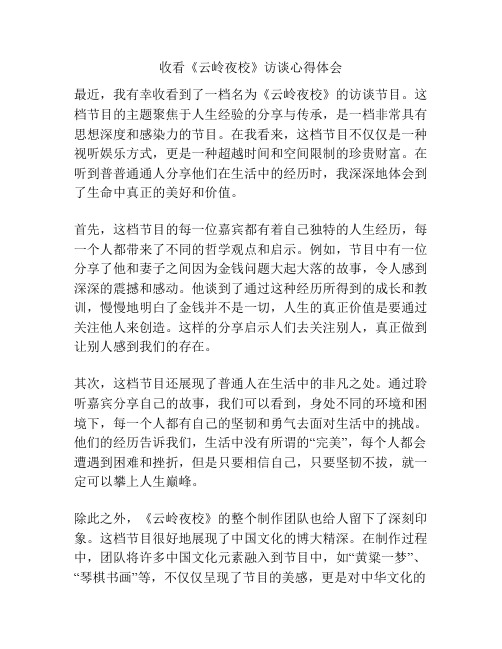 收看《云岭夜校》访谈心得体会

最近，我有幸收看到了一档名为《云岭夜校》的访谈节目。这档节目的主题聚焦于人生经验的分享与传承，是一档非常具有思想深度和感染力的节目。在我看来，这档节目不仅仅是一种视听娱乐方式，更是一种超越时间和空间限制的珍贵财富。在听到普普通通人分享他们在生活中的经历时，我深深地体会到了生命中真正的美好和价值。

首先，这档节目的每一位嘉宾都有着自己独特的人生经历，每一个人都带来了不同的哲学观点和启示。例如，节目中有一位分享了他和妻子之间因为金钱问题大起大落的故事，令人感到深深的震撼和感动。他谈到了通过这种经历所得到的成长和教训，慢慢地明白了金钱并不是一切，人生的真正价值是要通过关注他人来创造。这样的分享启示人们去关注别人，真正做到让别人感到我们的存在。

其次，这档节目还展现了普通人在生活中的非凡之处。通过聆听嘉宾分享自己的故事，我们可以看到，身处不同的环境和困境下，每一个人都有自己的坚韧和勇气去面对生活中的挑战。他们的经历告诉我们，生活中没有所谓的“完美”，每个人都会遭遇到困难和挫折，但是只要相信自己，只要坚韧不拔，就一定可以攀上人生巅峰。

除此之外，《云岭夜校》的整个制作团队也给人留下了深刻印象。这档节目很好地展现了中国文化的博大精深。在制作过程中，团队将许多中国文化元素融入到节目中，如“黄粱一梦”、“琴棋书画”等，不仅仅呈现了节目的美感，更是对中华文化的